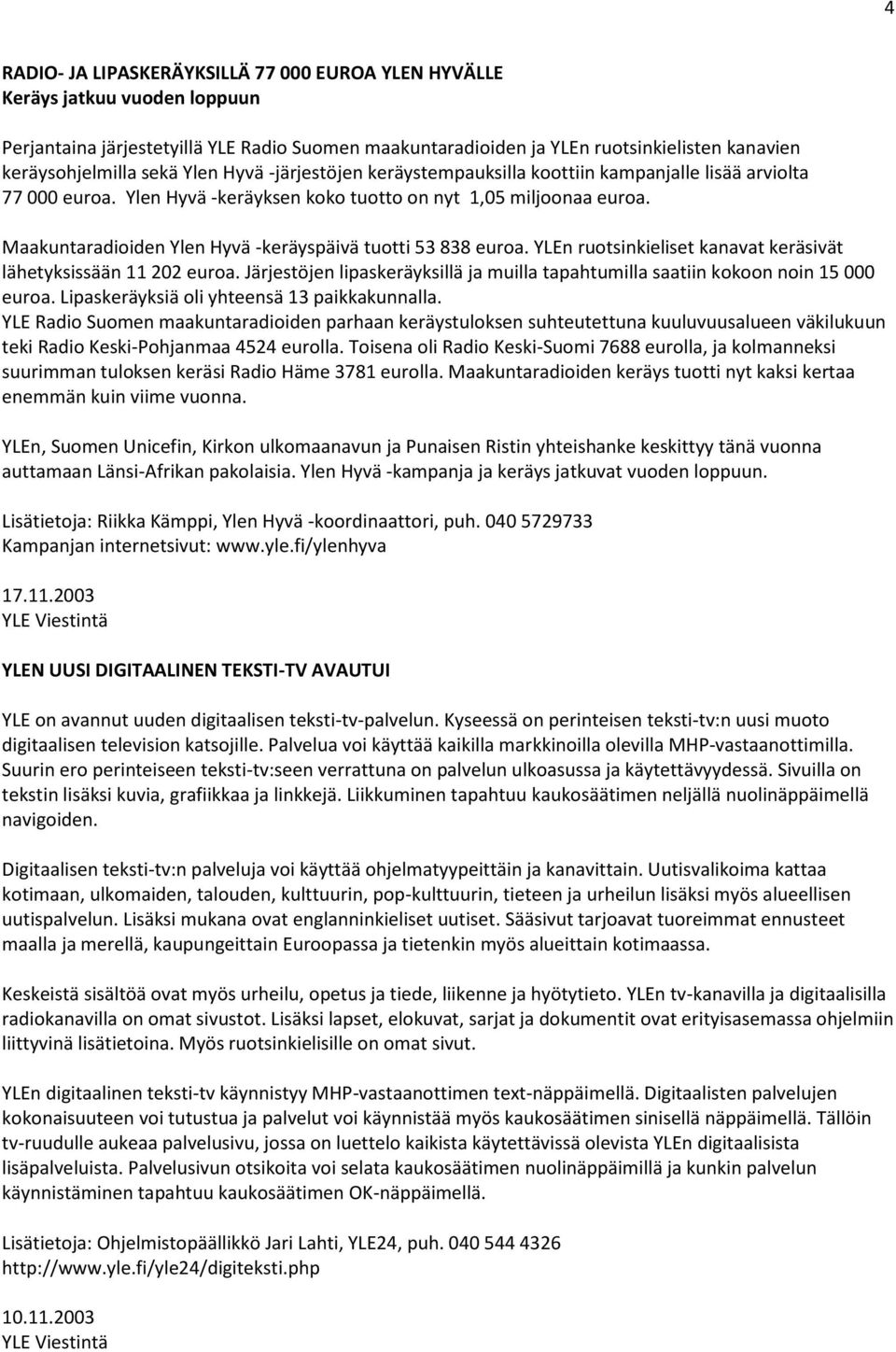 4

RADIO- JA LIPASKERÄYKSILLÄ 77 000 EUROA YLEN HYVÄLLE
Keräys jatkuu vuoden loppuun

Perjantaina järjestetyillä YLE Radio Suomen maakuntaradioiden ja YLEn ruotsinkielisten kanavien keräysohjelmilla sekä Ylen Hyvä -järjestöjen keräystempauksilla koottiin kampanjalle lisää arviolta 77 000 euroa. Ylen Hyvä -keräyksen koko tuotto on nyt 1,05 miljoonaa euroa.

Maakuntaradioiden Ylen Hyvä -keräyspäivä tuotti 53 838 euroa. YLEn ruotsinkieliset kanavat keräsivät lähetyksissään 11 202 euroa. Järjestöjen lipaskeräyksillä ja muilla tapahtumilla saatiin kokoon noin 15 000 euroa. Lipaskeräyksiä oli yhteensä 13 paikkakunnalla.
YLE Radio Suomen maakuntaradioiden parhaan keräystuloksen suhteutettuna kuuluvuusalueen väkilukuun teki Radio Keski-Pohjanmaa 4524 eurolla. Toisena oli Radio Keski-Suomi 7688 eurolla, ja kolmanneksi suurimman tuloksen keräsi Radio Häme 3781 eurolla. Maakuntaradioiden keräys tuotti nyt kaksi kertaa enemmän kuin viime vuonna.

YLEn, Suomen Unicefin, Kirkon ulkomaanavun ja Punaisen Ristin yhteishanke keskittyy tänä vuonna auttamaan Länsi-Afrikan pakolaisia. Ylen Hyvä -kampanja ja keräys jatkuvat vuoden loppuun.

Lisätietoja: Riikka Kämppi, Ylen Hyvä -koordinaattori, puh. 040 5729733
Kampanjan internetsivut: www.yle.fi/ylenhyva

17.11.2003
YLE Viestintä

YLEN UUSI DIGITAALINEN TEKSTI-TV AVAUTUI

YLE on avannut uuden digitaalisen teksti-tv-palvelun. Kyseessä on perinteisen teksti-tv:n uusi muoto digitaalisen television katsojille. Palvelua voi käyttää kaikilla markkinoilla olevilla MHP-vastaanottimilla. Suurin ero perinteiseen teksti-tv:seen verrattuna on palvelun ulkoasussa ja käytettävyydessä. Sivuilla on tekstin lisäksi kuvia, grafiikkaa ja linkkejä. Liikkuminen tapahtuu kaukosäätimen neljällä nuolinäppäimellä navigoiden.

Digitaalisen teksti-tv:n palveluja voi käyttää ohjelmatyypeittäin ja kanavittain. Uutisvalikoima kattaa kotimaan, ulkomaiden, talouden, kulttuurin, pop-kulttuurin, tieteen ja urheilun lisäksi myös alueellisen uutispalvelun. Lisäksi mukana ovat englanninkieliset uutiset. Sääsivut tarjoavat tuoreimmat ennusteet maalla ja merellä, kaupungeittain Euroopassa ja tietenkin myös alueittain kotimaassa.

Keskeistä sisältöä ovat myös urheilu, opetus ja tiede, liikenne ja hyötytieto. YLEn tv-kanavilla ja digitaalisilla radiokanavilla on omat sivustot. Lisäksi lapset, elokuvat, sarjat ja dokumentit ovat erityisasemassa ohjelmiin liittyvinä lisätietoina. Myös ruotsinkielisille on omat sivut.

YLEn digitaalinen teksti-tv käynnistyy MHP-vastaanottimen text-näppäimellä. Digitaalisten palvelujen kokonaisuuteen voi tutustua ja palvelut voi käynnistää myös kaukosäätimen sinisellä näppäimellä. Tällöin tv-ruudulle aukeaa palvelusivu, jossa on luettelo kaikista käytettävissä olevista YLEn digitaalisista lisäpalveluista. Palvelusivun otsikoita voi selata kaukosäätimen nuolinäppäimillä ja kunkin palvelun käynnistäminen tapahtuu kaukosäätimen OK-näppäimellä.

Lisätietoja: Ohjelmistopäällikkö Jari Lahti, YLE24, puh. 040 544 4326
http://www.yle.fi/yle24/digiteksti.php

10.11.2003
YLE Viestintä